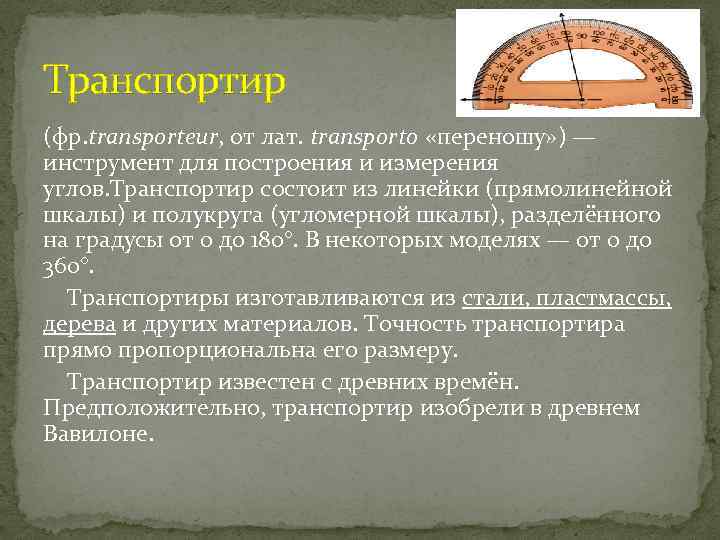 Транспортир

(фр.transporteur, от лат. transporto «переношу») — инструмент для построения и измерения углов.Транспортир состоит из линейки (прямолинейной шкалы) и полукруга (угломерной шкалы), разделённого на градусы от 0 до 180°. В некоторых моделях — от 0 до 360°.

Транспортиры изготавливаются из стали, пластмассы, дерева и других материалов. Точность транспортира прямо пропорциональна его размеру.

Транспортир известен с древних времён. Предположительно, транспортир изобрели в древнем Вавилоне.